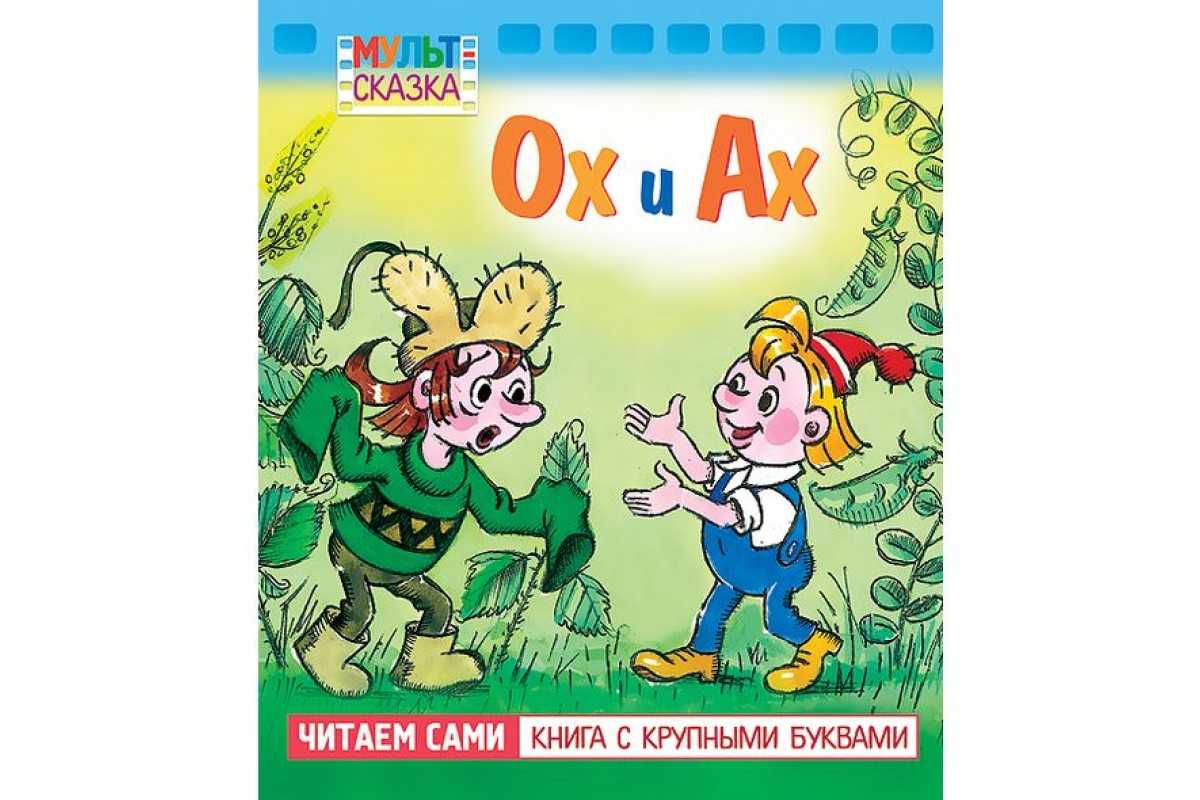 МУЛЬТ
СКАЗКА

Ох и Ах

ЧИТАЕМ САМИ КНИГА С КРУПНЫМИ БУКВАМИ